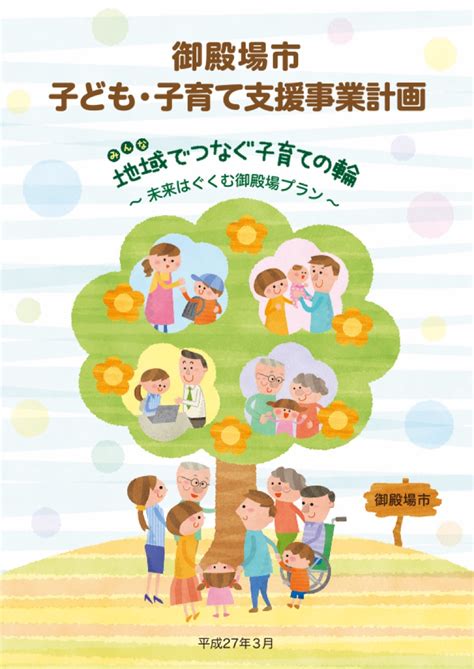 御殿場市
子ども・子育て支援事業計画

みんな
地域でつなぐ子育ての輪
～ 未来はぐくむ御殿場プラン ～

御殿場市

平成27年3月